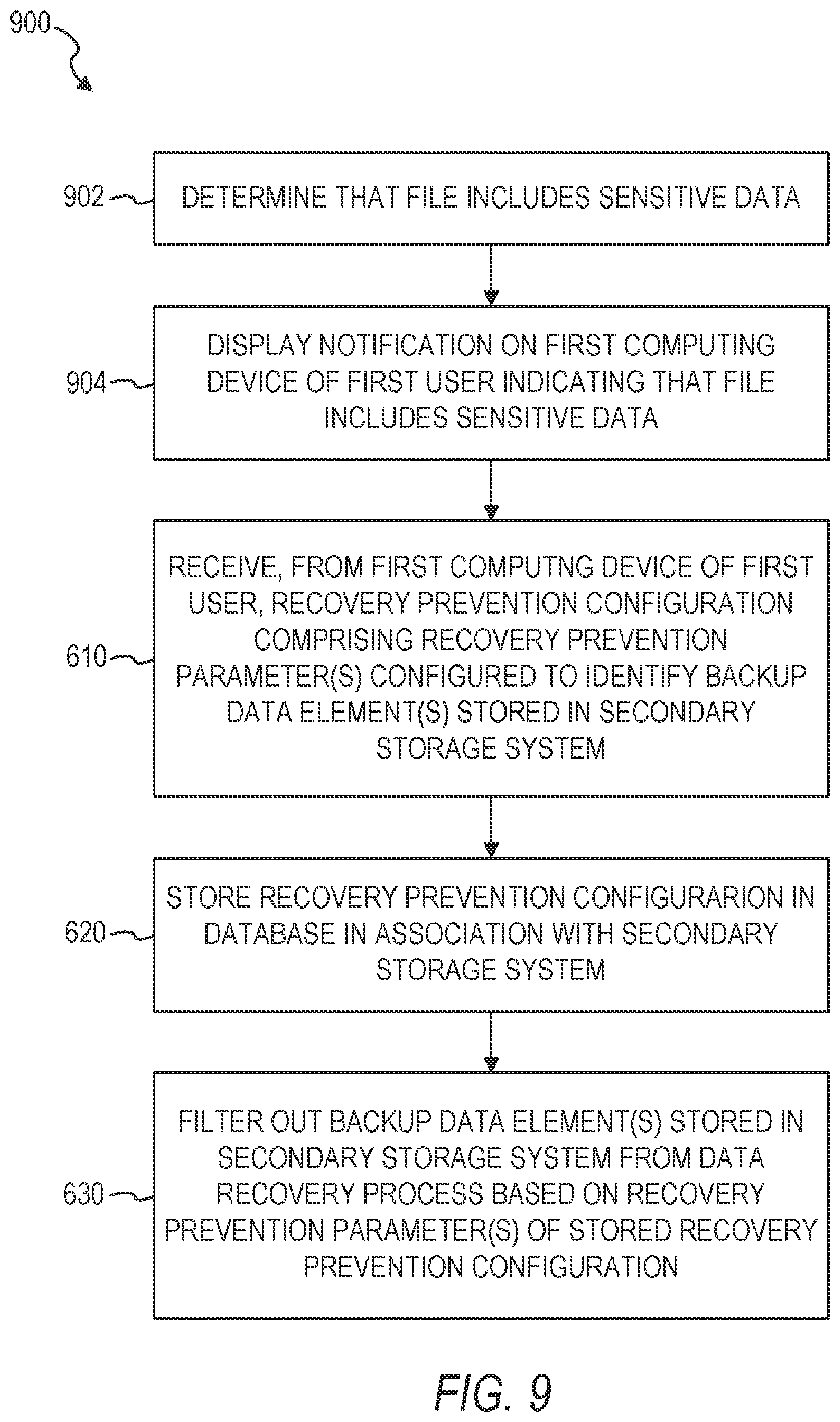 900

902 DETERMINE THAT FILE INCLUDES SENSITIVE DATA

904 DISPLAY NOTIFICATION ON FIRST COMPUTING DEVICE OF FIRST USER INDICATING THAT FILE INCLUDES SENSITIVE DATA

610 RECEIVE, FROM FIRST COMPUTNG DEVICE OF FIRST USER, RECOVERY PREVENTION CONFIGURATION COMPRISING RECOVERY PREVENTION PARAMETER(S) CONFIGURED TO IDENTIFY BACKUP DATA ELEMENT(S) STORED IN SECONDARY STORAGE SYSTEM

620 STORE RECOVERY PREVENTION CONFIGURARION IN DATABASE IN ASSOCIATION WITH SECONDARY STORAGE SYSTEM

630 FILTER OUT BACKUP DATA ELEMENT(S) STORED IN SECONDARY STORAGE SYSTEM FROM DATA RECOVERY PROCESS BASED ON RECOVERY PREVENTION PARAMETER(S) OF STORED RECOVERY PREVENTION CONFIGURATION

FIG. 9